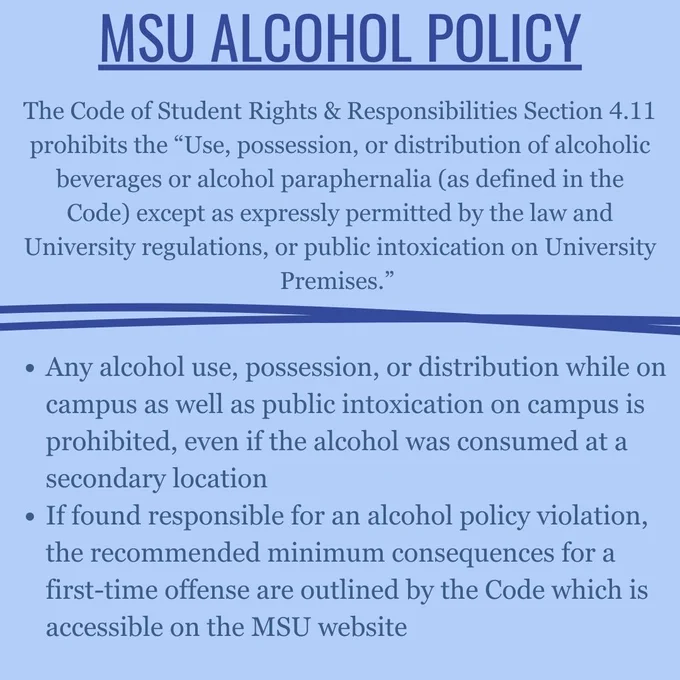 MSU ALCOHOL POLICY

The Code of Student Rights & Responsibilities Section 4.11 prohibits the "Use, possession, or distribution of alcoholic beverages or alcohol paraphernalia (as defined in the Code) except as expressly permitted by the law and University regulations, or public intoxication on University Premises."

• Any alcohol use, possession, or distribution while on campus as well as public intoxication on campus is prohibited, even if the alcohol was consumed at a secondary location
• If found responsible for an alcohol policy violation, the recommended minimum consequences for a first-time offense are outlined by the Code which is accessible on the MSU website